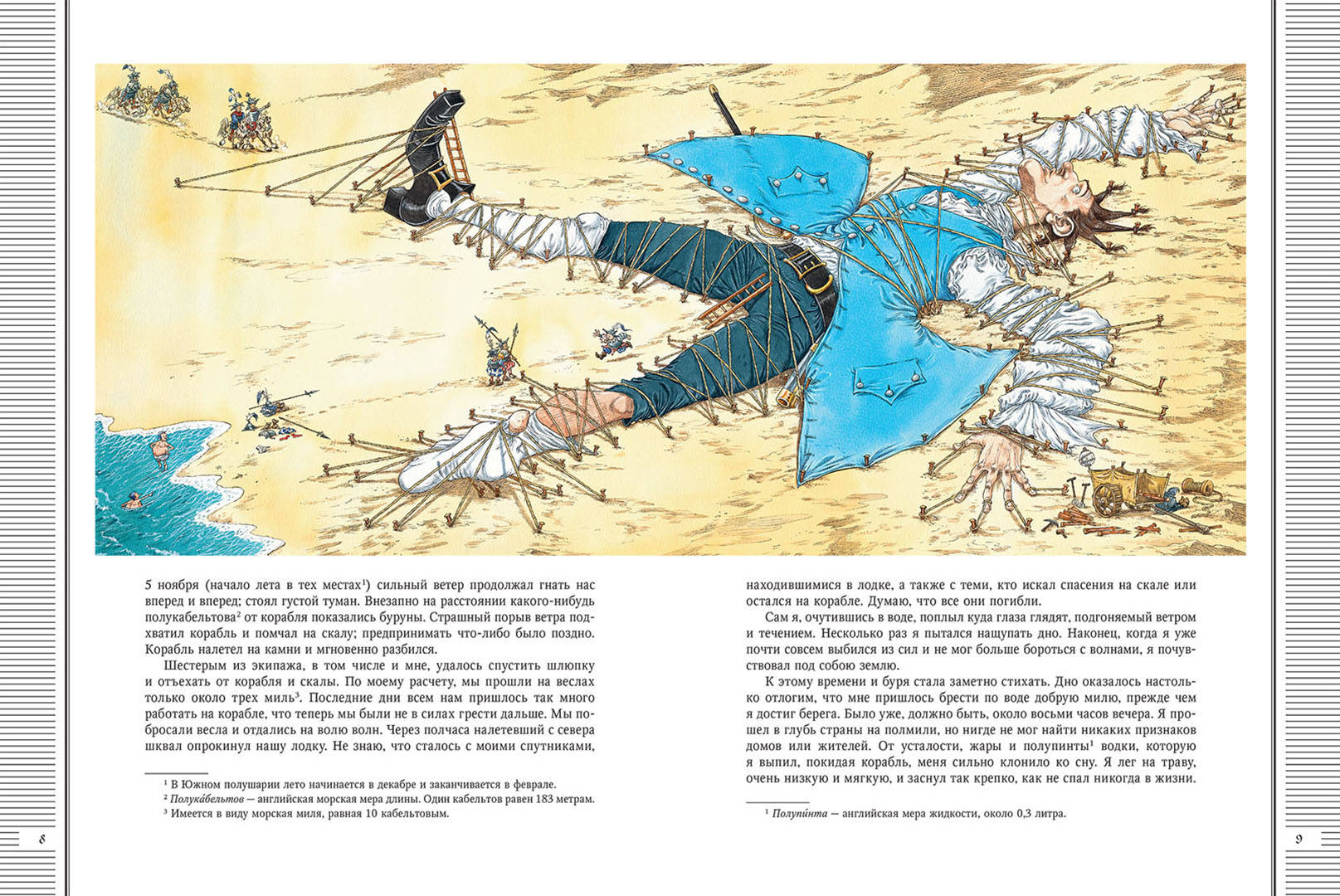 5 ноября (начало лета в тех местах¹) сильный ветер продолжал гнать нас вперед и вперед; стоял густой туман. Внезапно на расстоянии какого-нибудь полукабельтова² от корабля показались буруны. Страшный порыв ветра подхватил корабль и помчал на скалу; предпринимать что-либо было поздно. Корабль налетел на камни и мгновенно разбился.

Шестерым из экипажа, в том числе и мне, удалось спустить шлюпку и отъехать от корабля и скалы. По моему расчету, мы прошли на веслах только около трех миль³. Последние дни всем нам пришлось так много работать на корабле, что теперь мы были не в силах грести дальше. Мы побросали весла и отдались на волю волн. Через полчаса налетевший с севера шквал опрокинул нашу лодку. Не знаю, что сталось с моими спутниками,

¹ В Южном полушарии лето начинается в декабре и заканчивается в феврале.
² Полука́бельтов — английская морская мера длины. Один кабельтов равен 183 метрам.
³ Имеется в виду морская миля, равная 10 кабельтовым.

8

находившимися в лодке, а также с теми, кто искал спасения на скале или остался на корабле. Думаю, что все они погибли.

Сам я, очутившись в воде, поплыл куда глаза глядят, подгоняемый ветром и течением. Несколько раз я пытался нащупать дно. Наконец, когда я уже почти совсем выбился из сил и не мог больше бороться с волнами, я почувствовал под собою землю.

К этому времени и буря стала заметно стихать. Дно оказалось настолько отлогим, что мне пришлось брести по воде добрую милю, прежде чем я достиг берега. Было уже, должно быть, около восьми часов вечера. Я прошел в глубь страны на полмили, но нигде не мог найти никаких признаков домов или жителей. От усталости, жары и полупинты¹ водки, которую я выпил, покидая корабль, меня сильно клонило ко сну. Я лег на траву, очень низкую и мягкую, и заснул так крепко, как не спал никогда в жизни.

¹ Полупи́нта — английская мера жидкости, около 0,3 литра.

9